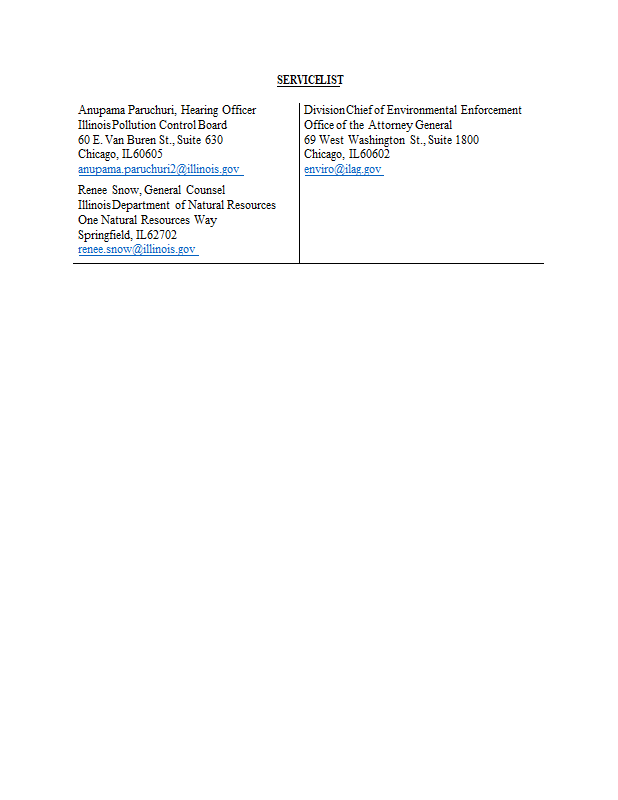 SERVICELIST

Anupama Paruchuri, Hearing Officer
Illinois Pollution Control Board
60 E. Van Buren St., Suite 630
Chicago, IL60605
anupama.paruchuri2@illinois.gov

Renee Snow, General Counsel
Illinois Department of Natural Resources
One Natural Resources Way
Springfield, IL62702
renee.snow@illinois.gov

Division Chief of Environmental Enforcement
Office of the Attorney General
69 West Washington St., Suite 1800
Chicago, IL60602
enviro@ilag.gov